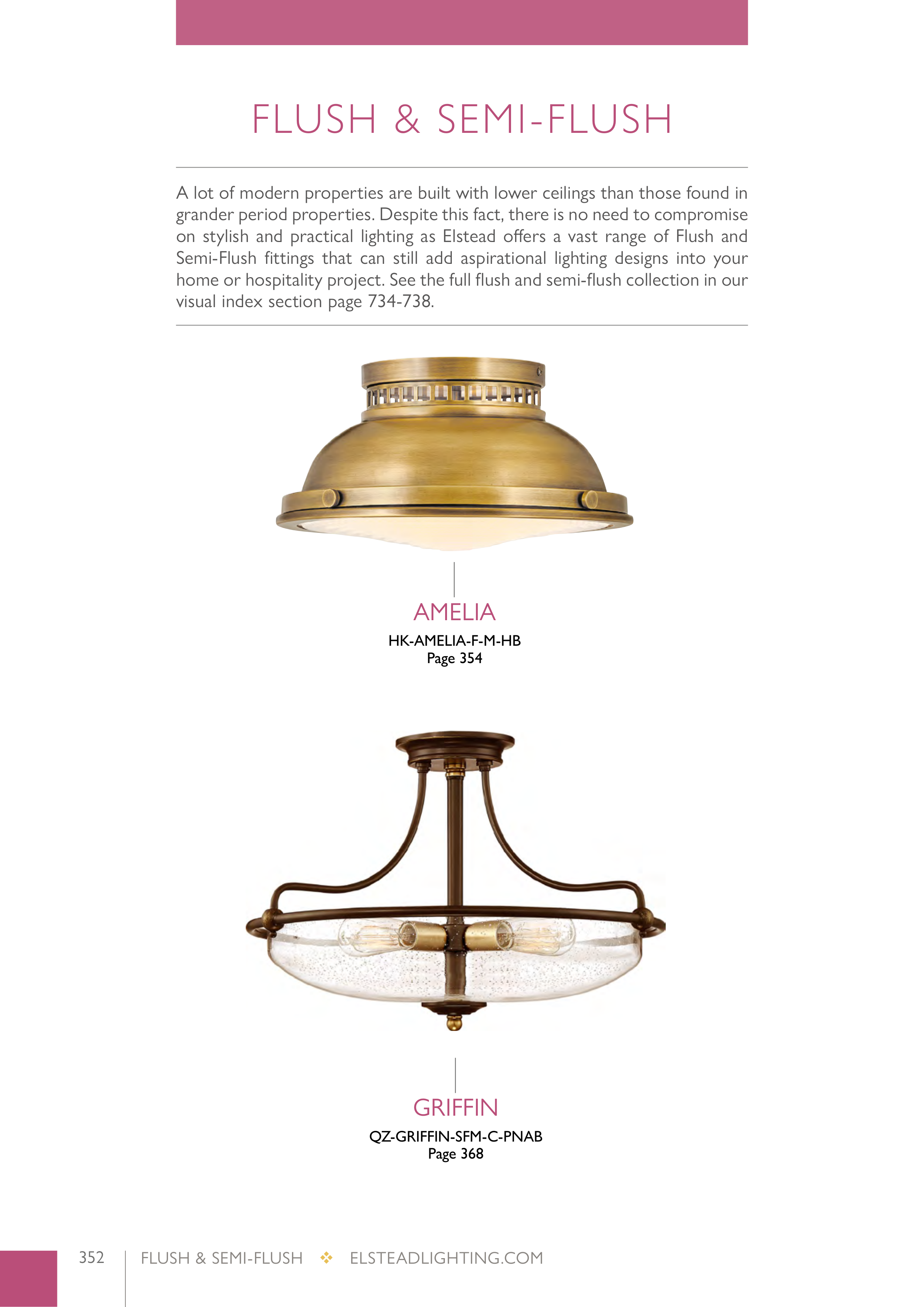 FLUSH & SEMI-FLUSH

A lot of modern properties are built with lower ceilings than those found in grander period properties. Despite this fact, there is no need to compromise on stylish and practical lighting as Elstead offers a vast range of Flush and Semi-Flush fittings that can still add aspirational lighting designs into your home or hospitality project. See the full flush and semi-flush collection in our visual index section page 734-738.

AMELIA
HK-AMELIA-F-M-HB
Page 354

GRIFFIN
QZ-GRIFFIN-SFM-C-PNAB
Page 368

352 FLUSH & SEMI-FLUSH ❖ ELSTEADLIGHTING.COM